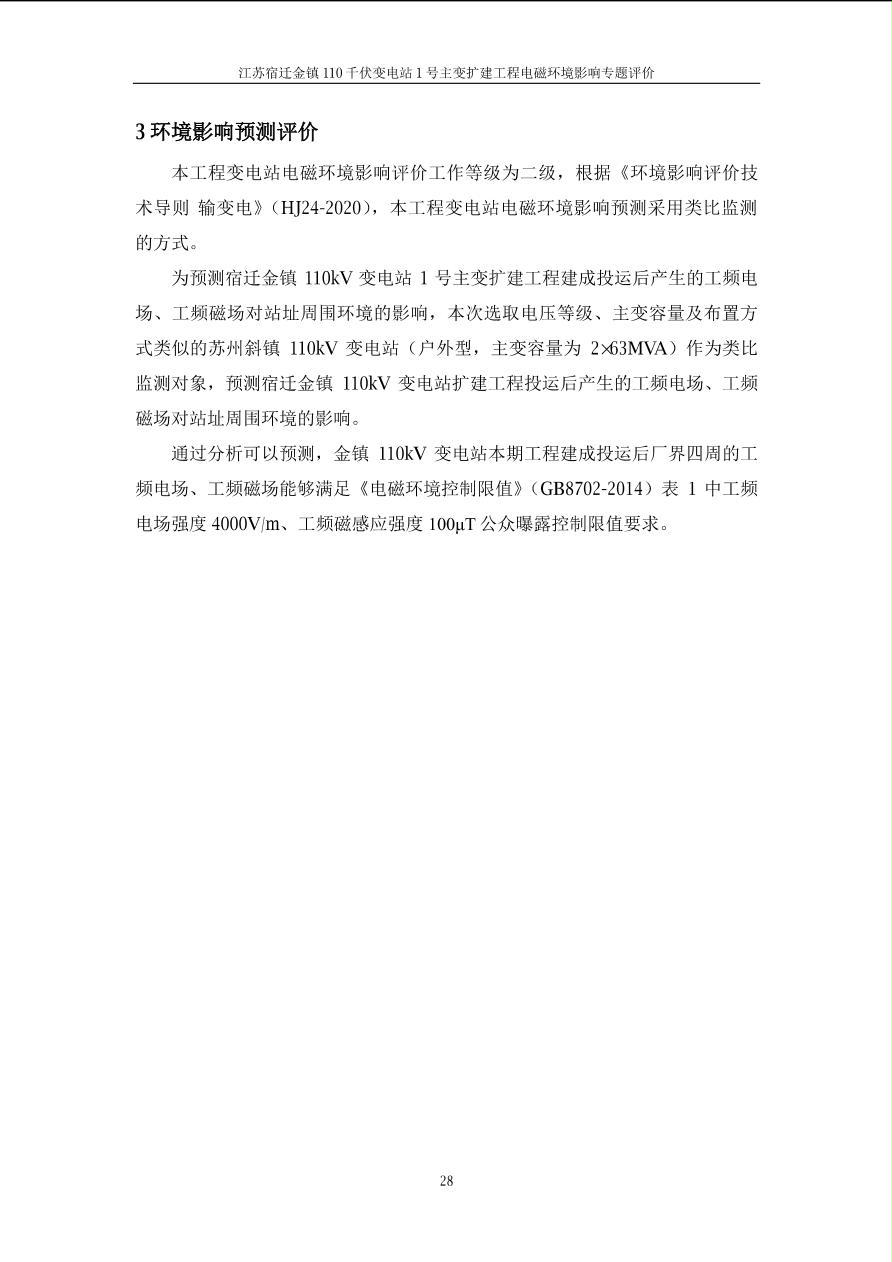 江苏宿迁金镇 110 千伏变电站 1 号主变扩建工程电磁环境影响专题评价

3 环境影响预测评价

本工程变电站电磁环境影响评价工作等级为二级，根据《环境影响评价技术导则 输变电》（HJ24-2020），本工程变电站电磁环境影响预测采用类比监测的方式。

为预测宿迁金镇 110kV 变电站 1 号主变扩建工程建成投运后产生的工频电场、工频磁场对站址周围环境的影响，本次选取电压等级、主变容量及布置方式类似的苏州斜镇 110kV 变电站（户外型，主变容量为 2×63MVA）作为类比监测对象，预测宿迁金镇 110kV 变电站扩建工程投运后产生的工频电场、工频磁场对站址周围环境的影响。

通过分析可以预测，金镇 110kV 变电站本期工程建成投运后厂界四周的工频电场、工频磁场能够满足《电磁环境控制限值》（GB8702-2014）表 1 中工频电场强度 4000V/m、工频磁感应强度 100μT 公众曝露控制限值要求。

28